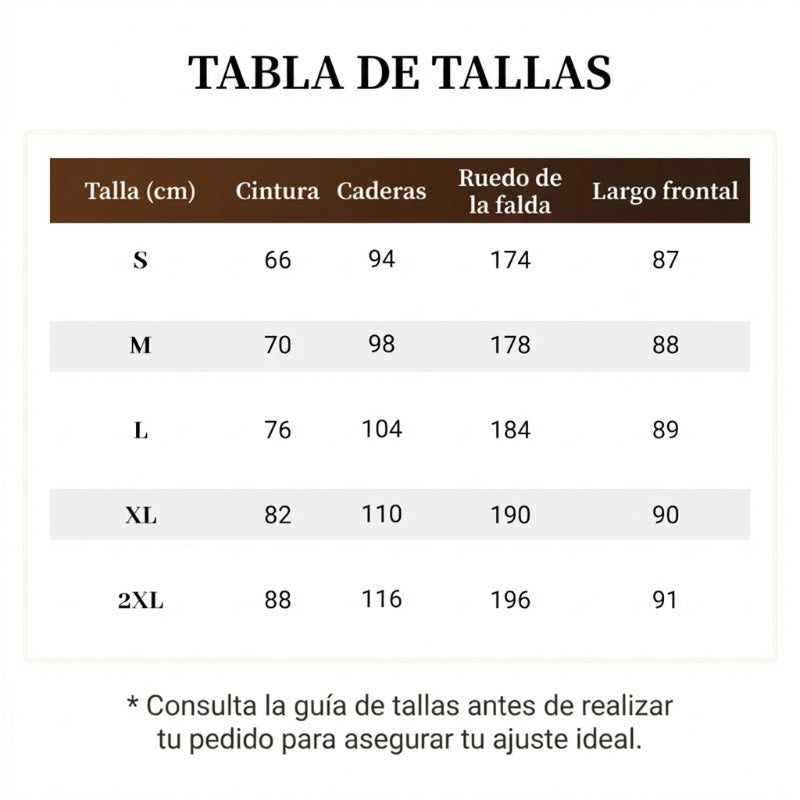 TABLA DE TALLAS

| Talla (cm) | Cintura | Caderas | Ruedo de la falda | Largo frontal |
|---|---|---|---|---|
| S | 66 | 94 | 174 | 87 |
| M | 70 | 98 | 178 | 88 |
| L | 76 | 104 | 184 | 89 |
| XL | 82 | 110 | 190 | 90 |
| 2XL | 88 | 116 | 196 | 91 |

* Consulta la guía de tallas antes de realizar tu pedido para asegurar tu ajuste ideal.